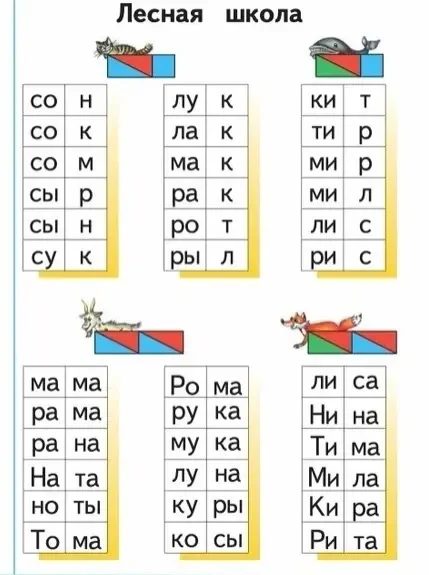 Лесная школа

| со | н |
|---|---|
| со | к |
| со | м |
| сы | р |
| сы | н |
| су | к |

| лу | к |
|---|---|
| ла | к |
| ма | к |
| ра | к |
| ро | т |
| ры | л |

| ки | т |
|---|---|
| ти | р |
| ми | р |
| ми | л |
| ли | с |
| ри | с |

| ма | ма |
|---|---|
| ра | ма |
| ра | на |
| На | та |
| но | ты |
| То | ма |

| Ро | ма |
|---|---|
| ру | ка |
| му | ка |
| лу | на |
| ку | ры |
| ко | сы |

| ли | са |
|---|---|
| Ни | на |
| Ти | ма |
| Ми | ла |
| Ки | ра |
| Ри | та |